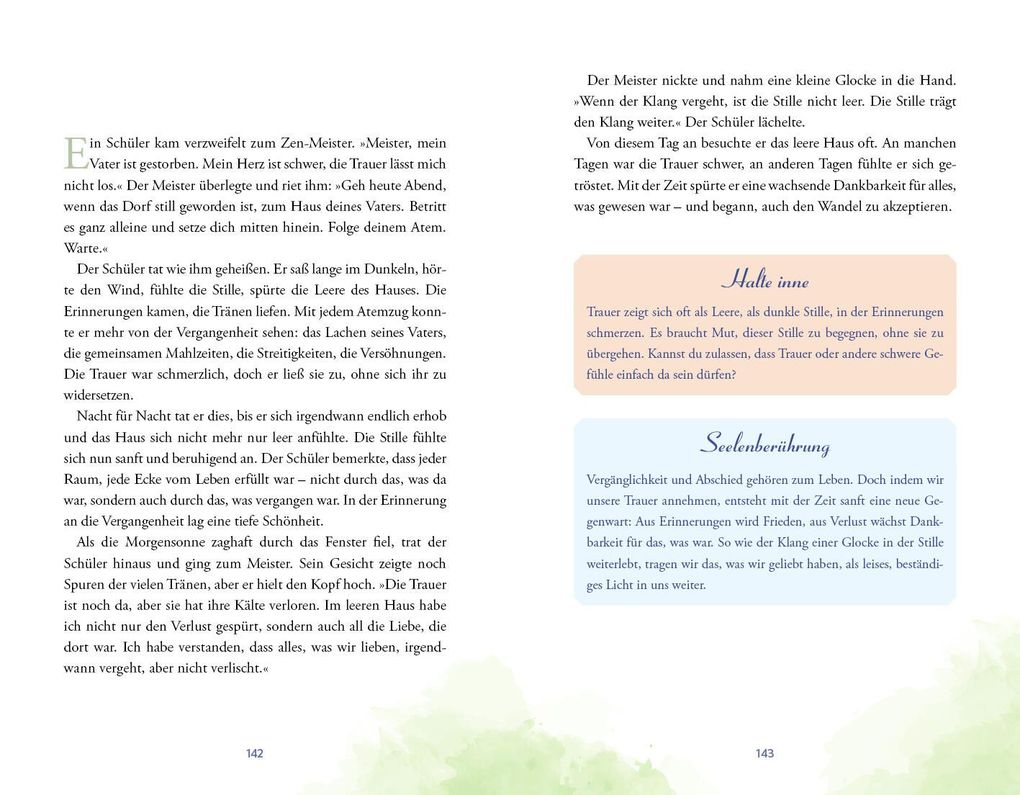 Ein Schüler kam verzweifelt zum Zen-Meister. »Meister, mein Vater ist gestorben. Mein Herz ist schwer, die Trauer lässt mich nicht los.« Der Meister überlegte und riet ihm: »Geh heute Abend, wenn das Dorf still geworden ist, zum Haus deines Vaters. Betritt es ganz alleine und setze dich mitten hinein. Folge deinem Atem. Warte.«

Der Schüler tat wie ihm geheißen. Er saß lange im Dunkeln, hörte den Wind, fühlte die Stille, spürte die Leere des Hauses. Die Erinnerungen kamen, die Tränen liefen. Mit jedem Atemzug konnte er mehr von der Vergangenheit sehen: das Lachen seines Vaters, die gemeinsamen Mahlzeiten, die Streitigkeiten, die Versöhnungen. Die Trauer war schmerzlich, doch er ließ sie zu, ohne sich ihr zu widersetzen.

Nacht für Nacht tat er dies, bis er sich irgendwann endlich erhob und das Haus sich nicht mehr nur leer anfühlte. Die Stille fühlte sich nun sanft und beruhigend an. Der Schüler bemerkte, dass jeder Raum, jede Ecke vom Leben erfüllt war – nicht durch das, was da war, sondern auch durch das, was vergangen war. In der Erinnerung an die Vergangenheit lag eine tiefe Schönheit.

Als die Morgensonne zaghaft durch das Fenster fiel, trat der Schüler hinaus und ging zum Meister. Sein Gesicht zeigte noch Spuren der vielen Tränen, aber er hielt den Kopf hoch. »Die Trauer ist noch da, aber sie hat ihre Kälte verloren. Im leeren Haus habe ich nicht nur den Verlust gespürt, sondern auch all die Liebe, die dort war. Ich habe verstanden, dass alles, was wir lieben, irgendwann vergeht, aber nicht verlischt.«

142

Der Meister nickte und nahm eine kleine Glocke in die Hand. »Wenn der Klang vergeht, ist die Stille nicht leer. Die Stille trägt den Klang weiter.« Der Schüler lächelte.

Von diesem Tag an besuchte er das leere Haus oft. An manchen Tagen war die Trauer schwer, an anderen Tagen fühlte er sich getröstet. Mit der Zeit spürte er eine wachsende Dankbarkeit für alles, was gewesen war – und begann, auch den Wandel zu akzeptieren.

Halte inne

Trauer zeigt sich oft als Leere, als dunkle Stille, in der Erinnerungen schmerzen. Es braucht Mut, dieser Stille zu begegnen, ohne sie zu übergehen. Kannst du zulassen, dass Trauer oder andere schwere Gefühle einfach da sein dürfen?

Seelenberührung

Vergänglichkeit und Abschied gehören zum Leben. Doch indem wir unsere Trauer annehmen, entsteht mit der Zeit sanft eine neue Gegenwart: Aus Erinnerungen wird Frieden, aus Verlust wächst Dankbarkeit für das, was war. So wie der Klang einer Glocke in der Stille weiterlebt, tragen wir das, was wir geliebt haben, als leises, beständiges Licht in uns weiter.

143